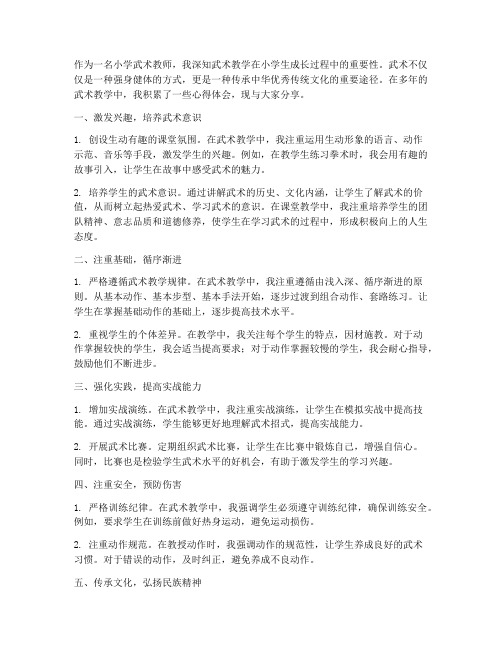 作为一名小学武术教师，我深知武术教学在小学生成长过程中的重要性。武术不仅仅是一种强身健体的方式，更是一种传承中华优秀传统文化的重要途径。在多年的武术教学中，我积累了一些心得体会，现与大家分享。

一、激发兴趣，培养武术意识

1. 创设生动有趣的课堂氛围。在武术教学中，我注重运用生动形象的语言、动作示范、音乐等手段，激发学生的兴趣。例如，在教学生练习拳术时，我会用有趣的故事引入，让学生在故事中感受武术的魅力。

2. 培养学生的武术意识。通过讲解武术的历史、文化内涵，让学生了解武术的价值，从而树立起热爱武术、学习武术的意识。在课堂教学中，我注重培养学生的团队精神、意志品质和道德修养，使学生在学习武术的过程中，形成积极向上的人生态度。

二、注重基础，循序渐进

1. 严格遵循武术教学规律。在武术教学中，我注重遵循由浅入深、循序渐进的原则。从基本动作、基本步型、基本手法开始，逐步过渡到组合动作、套路练习。让学生在掌握基础动作的基础上，逐步提高技术水平。

2. 重视学生的个体差异。在教学中，我关注每个学生的特点，因材施教。对于动作掌握较快的学生，我会适当提高要求；对于动作掌握较慢的学生，我会耐心指导，鼓励他们不断进步。

三、强化实践，提高实战能力

1. 增加实战演练。在武术教学中，我注重实战演练，让学生在模拟实战中提高技能。通过实战演练，学生能够更好地理解武术招式，提高实战能力。

2. 开展武术比赛。定期组织武术比赛，让学生在比赛中锻炼自己，增强自信心。同时，比赛也是检验学生武术水平的好机会，有助于激发学生的学习兴趣。

四、注重安全，预防伤害

1. 严格训练纪律。在武术教学中，我强调学生必须遵守训练纪律，确保训练安全。例如，要求学生在训练前做好热身运动，避免运动损伤。

2. 注重动作规范。在教授动作时，我强调动作的规范性，让学生养成良好的武术习惯。对于错误的动作，及时纠正，避免养成不良动作。

五、传承文化，弘扬民族精神